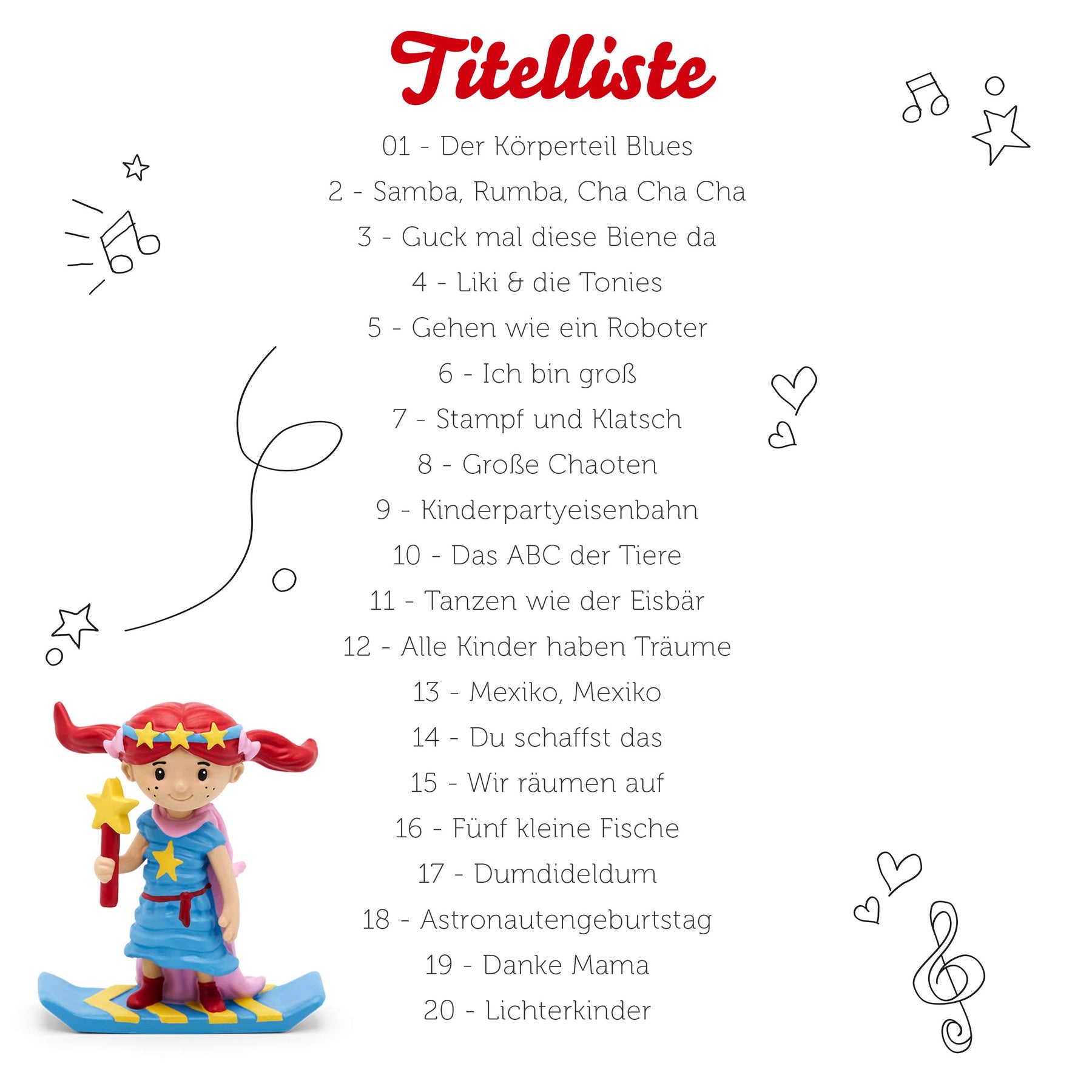 Titelliste

01 - Der Körperteil Blues

2 - Samba, Rumba, Cha Cha Cha

3 - Guck mal diese Biene da

4 - Liki & die Tonies

5 - Gehen wie ein Roboter

6 - Ich bin groß

7 - Stampf und Klatsch

8 - Große Chaoten

9 - Kinderpartyeisenbahn

10 - Das ABC der Tiere

11 - Tanzen wie der Eisbär

12 - Alle Kinder haben Träume

13 - Mexiko, Mexiko

14 - Du schaffst das

15 - Wir räumen auf

16 - Fünf kleine Fische

17 - Dumdideldum

18 - Astronautengeburtstag

19 - Danke Mama

20 - Lichterkinder